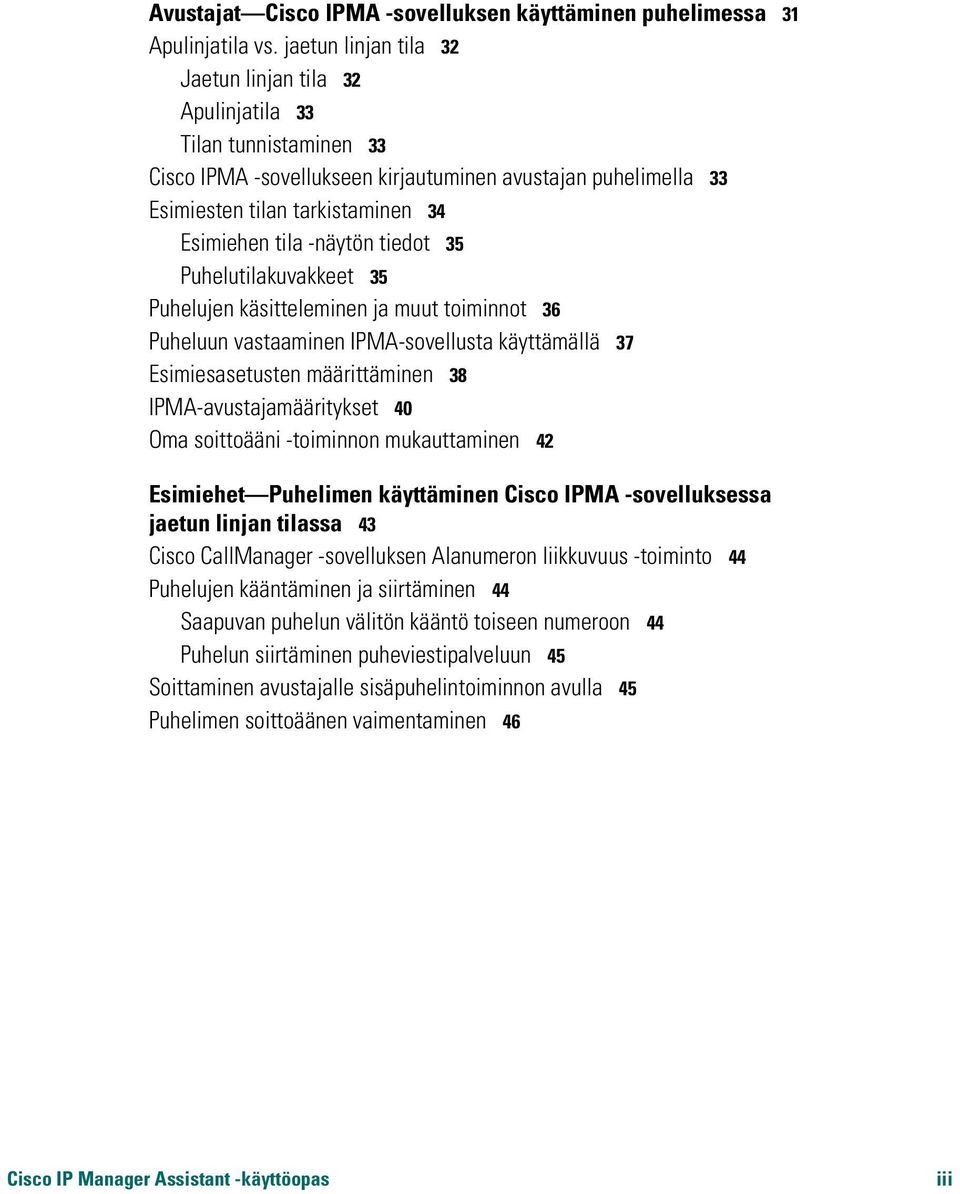 Avustajat—Cisco IPMA -sovelluksen käyttäminen puhelimessa 31

Apulinjatila vs. jaetun linjan tila 32

Jaetun linjan tila 32

Apulinjatila 33

Tilan tunnistaminen 33

Cisco IPMA -sovellukseen kirjautuminen avustajan puhelimella 33

Esimiesten tilan tarkistaminen 34

Esimiehen tila -näytön tiedot 35

Puhelutilakuvakkeet 35

Puhelujen käsitteleminen ja muut toiminnot 36

Puheluun vastaaminen IPMA-sovellusta käyttämällä 37

Esimiesasetusten määrittäminen 38

IPMA-avustajamääritykset 40

Oma soittoääni -toiminnon mukauttaminen 42

Esimiehet—Puhelimen käyttäminen Cisco IPMA -sovelluksessa jaetun linjan tilassa 43

Cisco CallManager -sovelluksen Alanumeron liikkuvuus -toiminto 44

Puhelujen kääntäminen ja siirtäminen 44

Saapuvan puhelun välitön kääntö toiseen numeroon 44

Puhelun siirtäminen puheviestipalveluun 45

Soittaminen avustajalle sisäpuhelintoiminnon avulla 45

Puhelimen soittoäänen vaimentaminen 46

Cisco IP Manager Assistant -käyttöopas iii